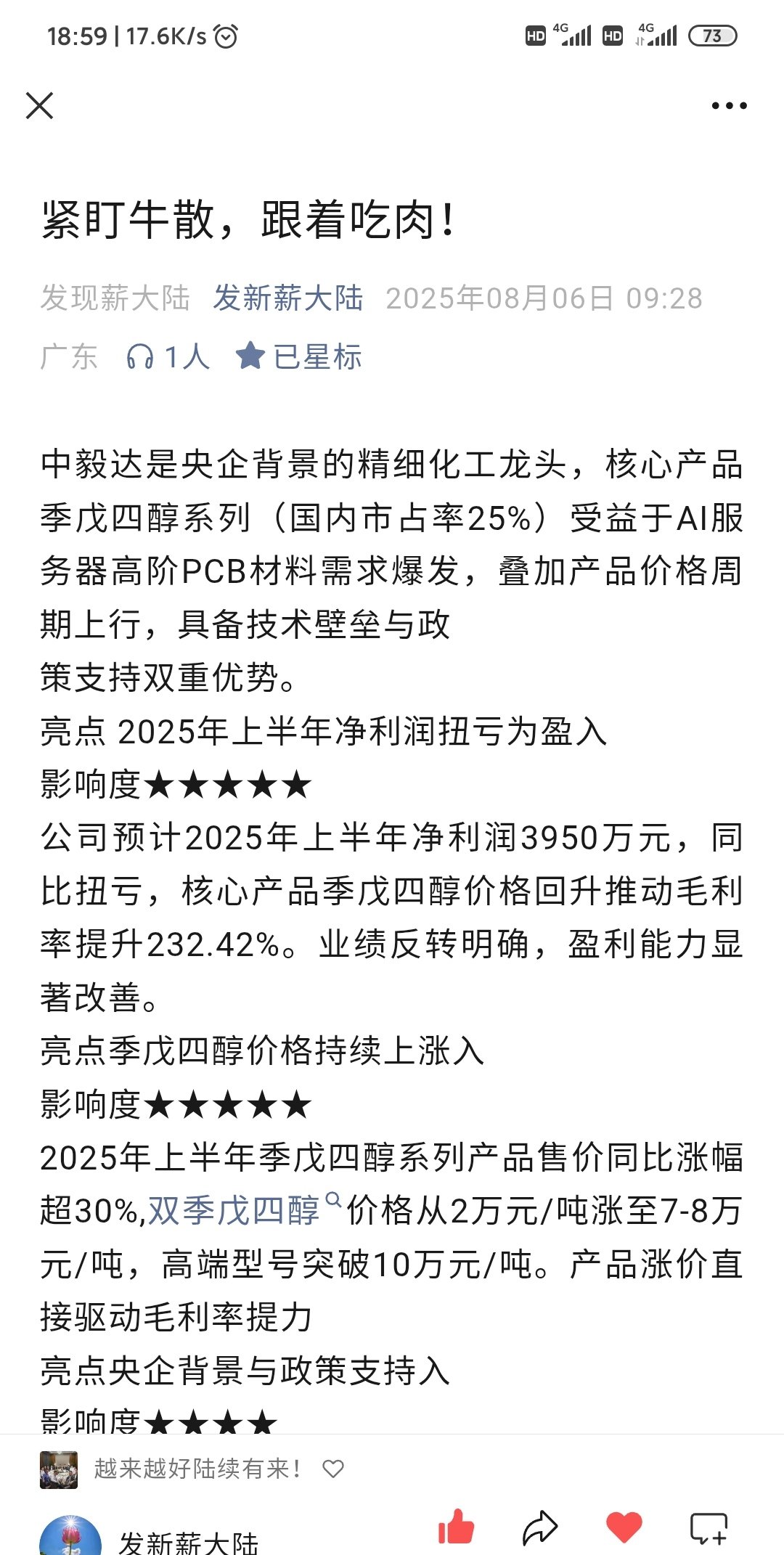 18:59 | 17.6K/s

HD 4G HD 4G 73

紧盯牛散，跟着吃肉！

发现薪大陆 发新薪大陆 2025年08月06日 09:28

广东 1人 已星标

中毅达是央企背景的精细化工龙头，核心产品季戊四醇系列（国内市占率25%）受益于AI服务器高阶PCB材料需求爆发，叠加产品价格周期上行，具备技术壁垒与政
策支持双重优势。
亮点 2025年上半年净利润扭亏为盈入
影响度★★★★★
公司预计2025年上半年净利润3950万元，同比扭亏，核心产品季戊四醇价格回升推动毛利率提升232.42%。业绩反转明确，盈利能力显著改善。
亮点季戊四醇价格持续上涨入
影响度★★★★★
2025年上半年季戊四醇系列产品售价同比涨幅超30%,双季戊四醇价格从2万元/吨涨至7-8万元/吨，高端型号突破10万元/吨。产品涨价直接驱动毛利率提力
亮点央企背景与政策支持入
影响度★★★★

越来越好陆续有来！

发新薪大陆